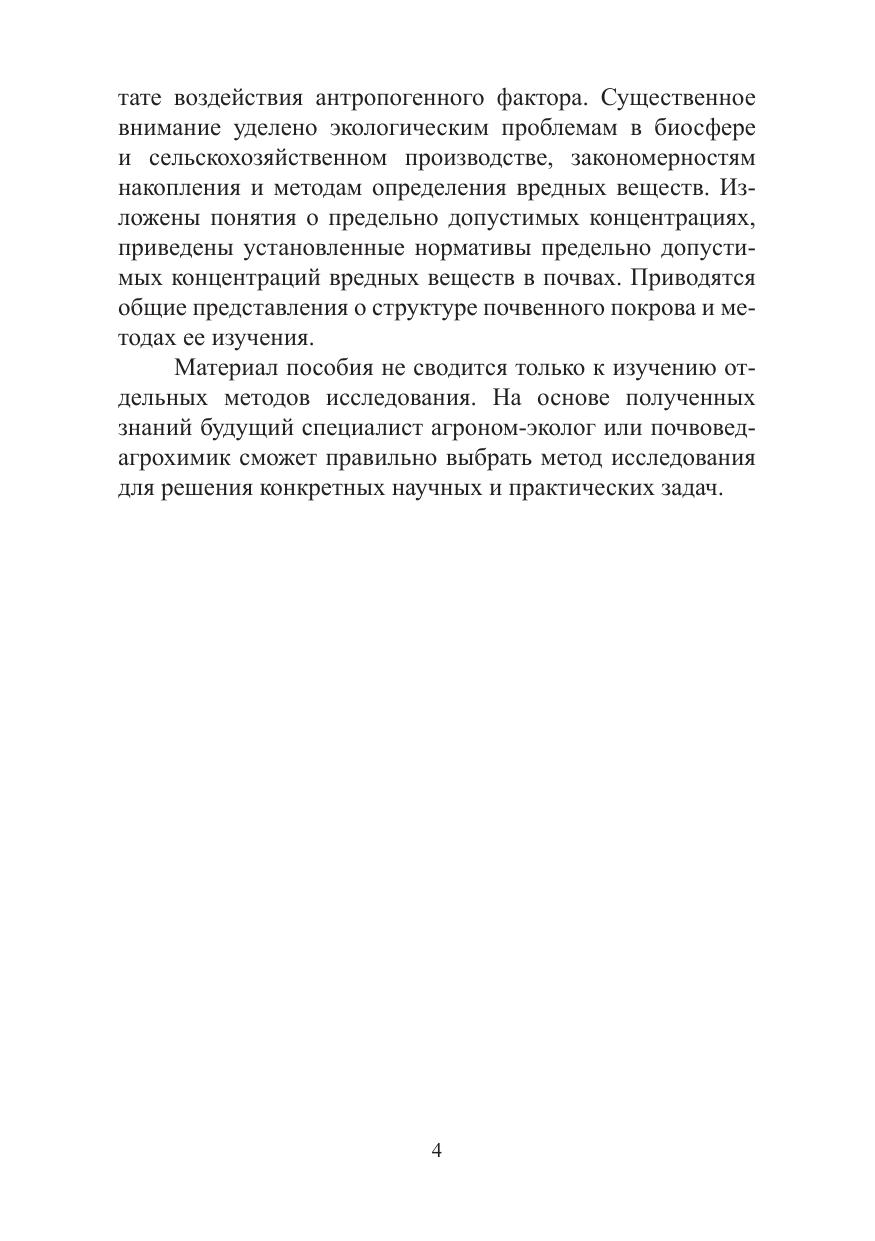 тате воздействия антропогенного фактора. Существенное внимание уделено экологическим проблемам в биосфере и сельскохозяйственном производстве, закономерностям накопления и методам определения вредных веществ. Изложены понятия о предельно допустимых концентрациях, приведены установленные нормативы предельно допустимых концентраций вредных веществ в почвах. Приводятся общие представления о структуре почвенного покрова и методах ее изучения.

Материал пособия не сводится только к изучению отдельных методов исследования. На основе полученных знаний будущий специалист агроном-эколог или почвовед-агрохимик сможет правильно выбрать метод исследования для решения конкретных научных и практических задач.

4